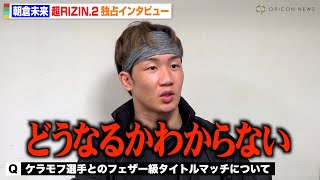 朝倉未来 超RIZIN.2 独占インタビュー

ORICON NEWS

どうなるかわからない

Q ケラモフ選手とのフェザー級タイトルマッチについて